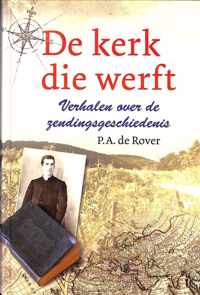 De kerk die werft

Verhalen over de zendingsgeschiedenis

P.A. de Rover